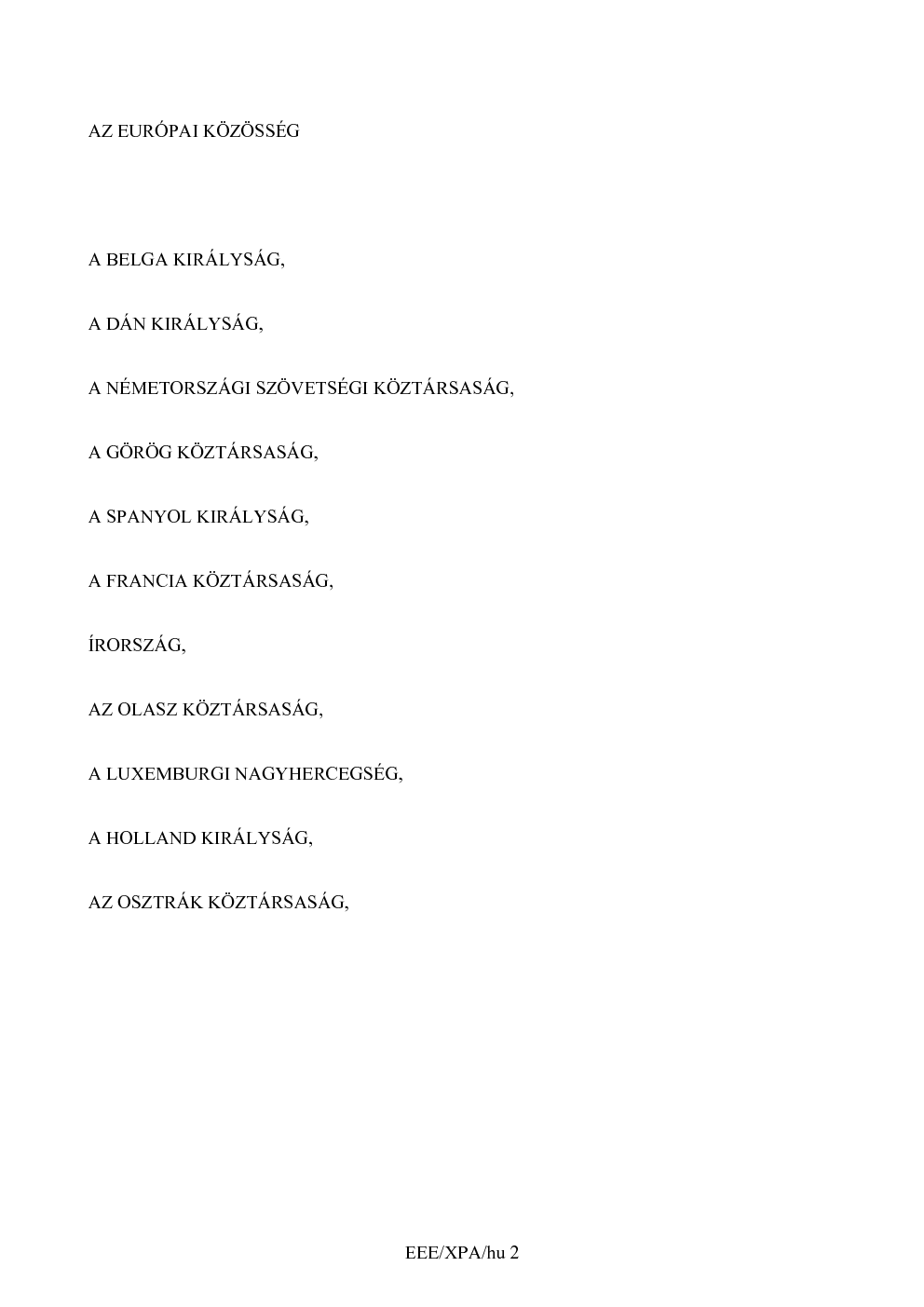 AZ EURÓPAI KÖZÖSSÉG

A BELGA KIRÁLYSÁG,

A DÁN KIRÁLYSÁG,

A NÉMETORSZÁGI SZÖVETSÉGI KÖZTÁRSASÁG,

A GÖRÖG KÖZTÁRSASÁG,

A SPANYOL KIRÁLYSÁG,

A FRANCIA KÖZTÁRSASÁG,

ÍRORSZÁG,

AZ OLASZ KÖZTÁRSASÁG,

A LUXEMBURGI NAGYHERCEGSÉG,

A HOLLAND KIRÁLYSÁG,

AZ OSZTRÁK KÖZTÁRSASÁG,

EEE/XPA/hu 2